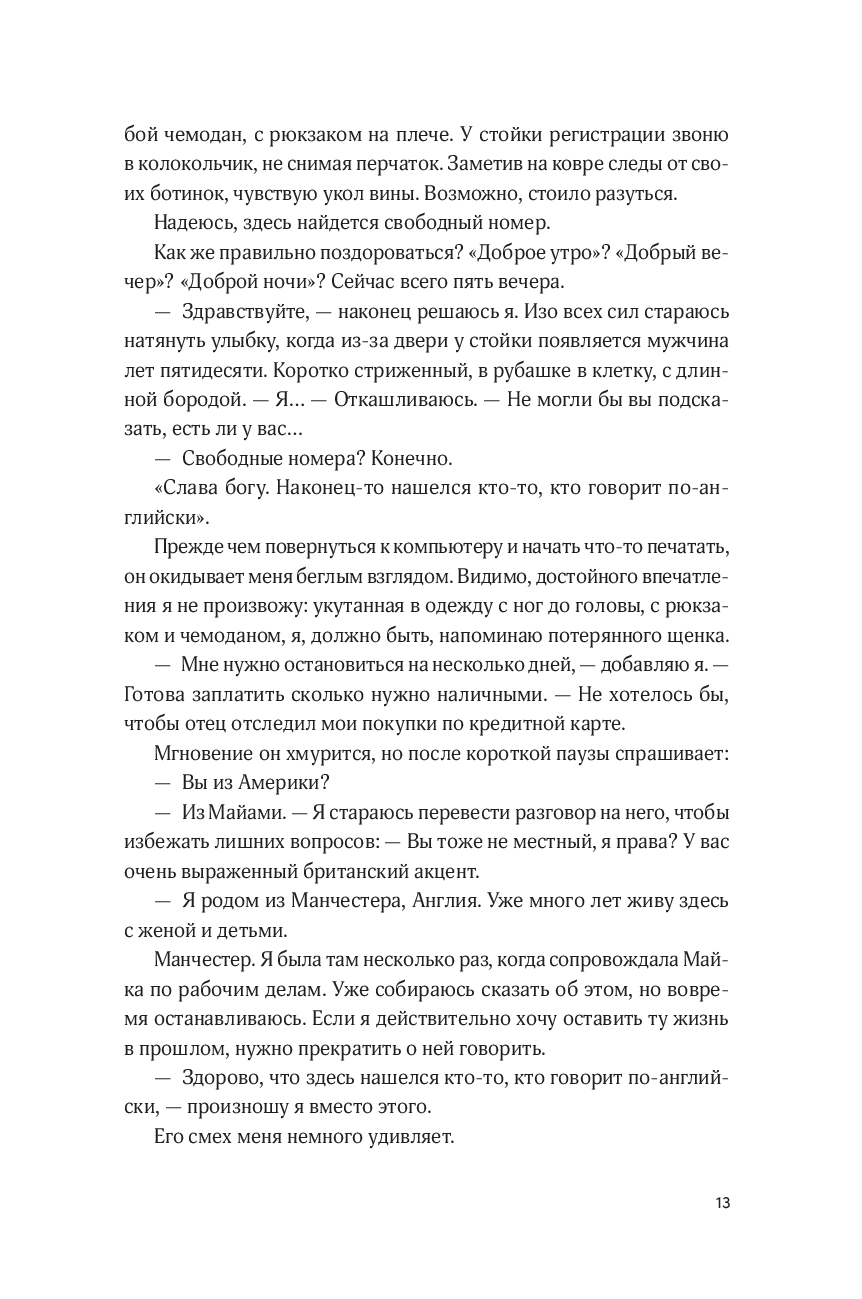 бой чемодан, с рюкзаком на плече. У стойки регистрации звоню в колокольчик, не снимая перчаток. Заметив на ковре следы от своих ботинок, чувствую укол вины. Возможно, стоило разуться.

Надеюсь, здесь найдется свободный номер.

Как же правильно поздороваться? «Доброе утро»? «Добрый вечер»? «Доброй ночи»? Сейчас всего пять вечера.

— Здравствуйте, — наконец решаюсь я. Изо всех сил стараюсь натянуть улыбку, когда из-за двери у стойки появляется мужчина лет пятидесяти. Коротко стриженный, в рубашке в клетку, с длинной бородой. — Я… — Откашливаюсь. — Не могли бы вы подсказать, есть ли у вас…

— Свободные номера? Конечно.

«Слава богу. Наконец-то нашелся кто-то, кто говорит по-английски».

Прежде чем повернуться к компьютеру и начать что-то печатать, он окидывает меня беглым взглядом. Видимо, достойного впечатления я не произвожу: укутанная в одежду с ног до головы, с рюкзаком и чемоданом, я, должно быть, напоминаю потерянного щенка.

— Мне нужно остановиться на несколько дней, — добавляю я. — Готова заплатить сколько нужно наличными. — Не хотелось бы, чтобы отец отследил мои покупки по кредитной карте.

Мгновение он хмурится, но после короткой паузы спрашивает:

— Вы из Америки?

— Из Майами. — Я стараюсь перевести разговор на него, чтобы избежать лишних вопросов: — Вы тоже не местный, я права? У вас очень выраженный британский акцент.

— Я родом из Манчестера, Англия. Уже много лет живу здесь с женой и детьми.

Манчестер. Я была там несколько раз, когда сопровождала Майка по рабочим делам. Уже собираюсь сказать об этом, но вовремя останавливаюсь. Если я действительно хочу оставить ту жизнь в прошлом, нужно прекратить о ней говорить.

— Здорово, что здесь нашелся кто-то, кто говорит по-английски, — произношу я вместо этого.

Его смех меня немного удивляет.

13